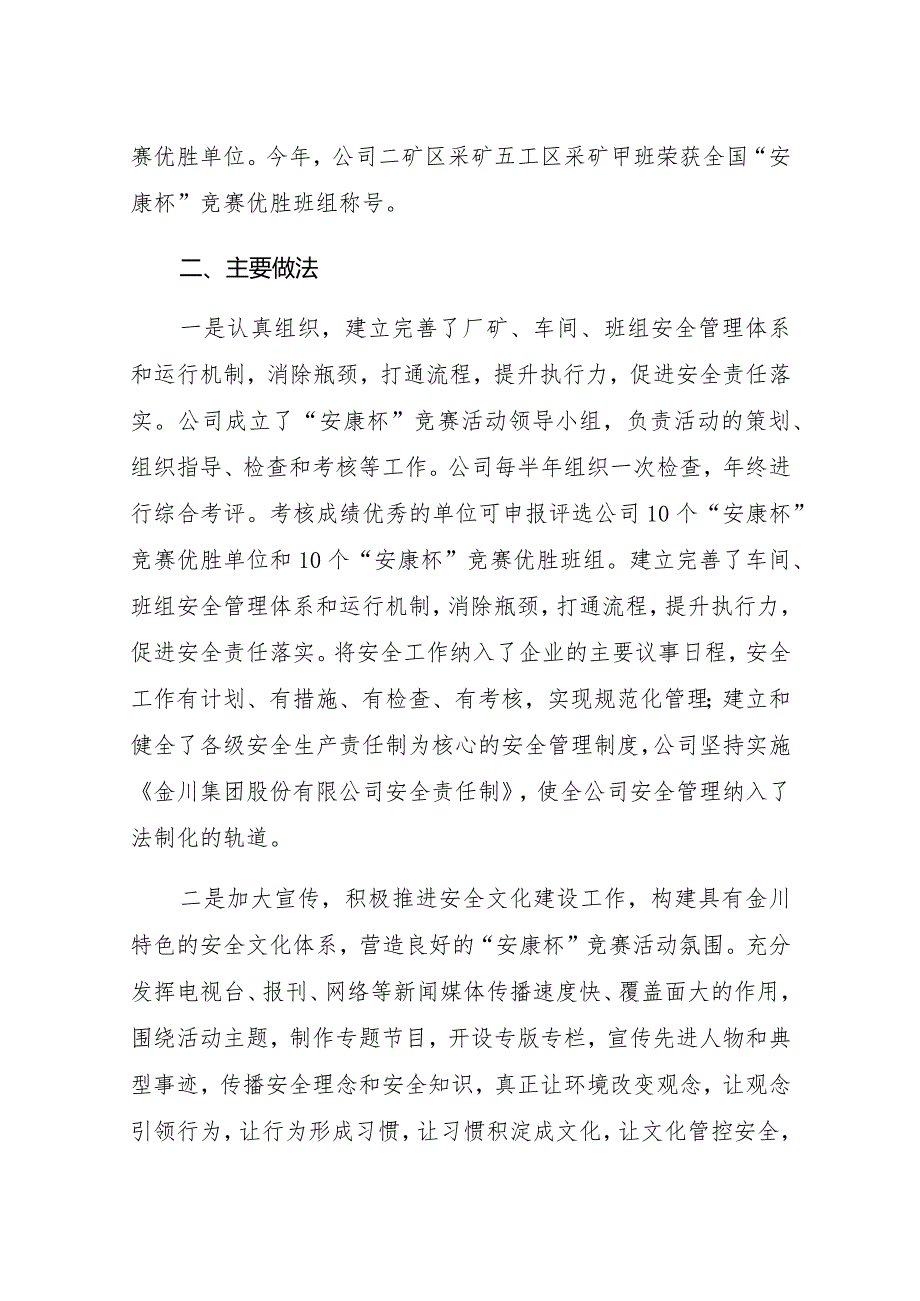 赛优胜单位。今年，公司二矿区采矿五工区采矿甲班荣获全国“安康杯”竞赛优胜班组称号。

二、主要做法

一是认真组织，建立完善了厂矿、车间、班组安全管理体系和运行机制，消除瓶颈，打通流程，提升执行力，促进安全责任落实。公司成立了“安康杯”竞赛活动领导小组，负责活动的策划、组织指导、检查和考核等工作。公司每半年组织一次检查，年终进行综合考评。考核成绩优秀的单位可申报评选公司10个“安康杯”竞赛优胜单位和10个“安康杯”竞赛优胜班组。建立完善了车间、班组安全管理体系和运行机制，消除瓶颈，打通流程，提升执行力，促进安全责任落实。将安全工作纳入了企业的主要议事日程，安全工作有计划、有措施、有检查、有考核，实现规范化管理;建立和健全了各级安全生产责任制为核心的安全管理制度，公司坚持实施《金川集团股份有限公司安全责任制》，使全公司安全管理纳入了法制化的轨道。

二是加大宣传，积极推进安全文化建设工作，构建具有金川特色的安全文化体系，营造良好的“安康杯”竞赛活动氛围。充分发挥电视台、报刊、网络等新闻媒体传播速度快、覆盖面大的作用，围绕活动主题，制作专题节目，开设专版专栏，宣传先进人物和典型事迹，传播安全理念和安全知识，真正让环境改变观念，让观念引领行为，让行为形成习惯，让习惯积淀成文化，让文化管控安全，